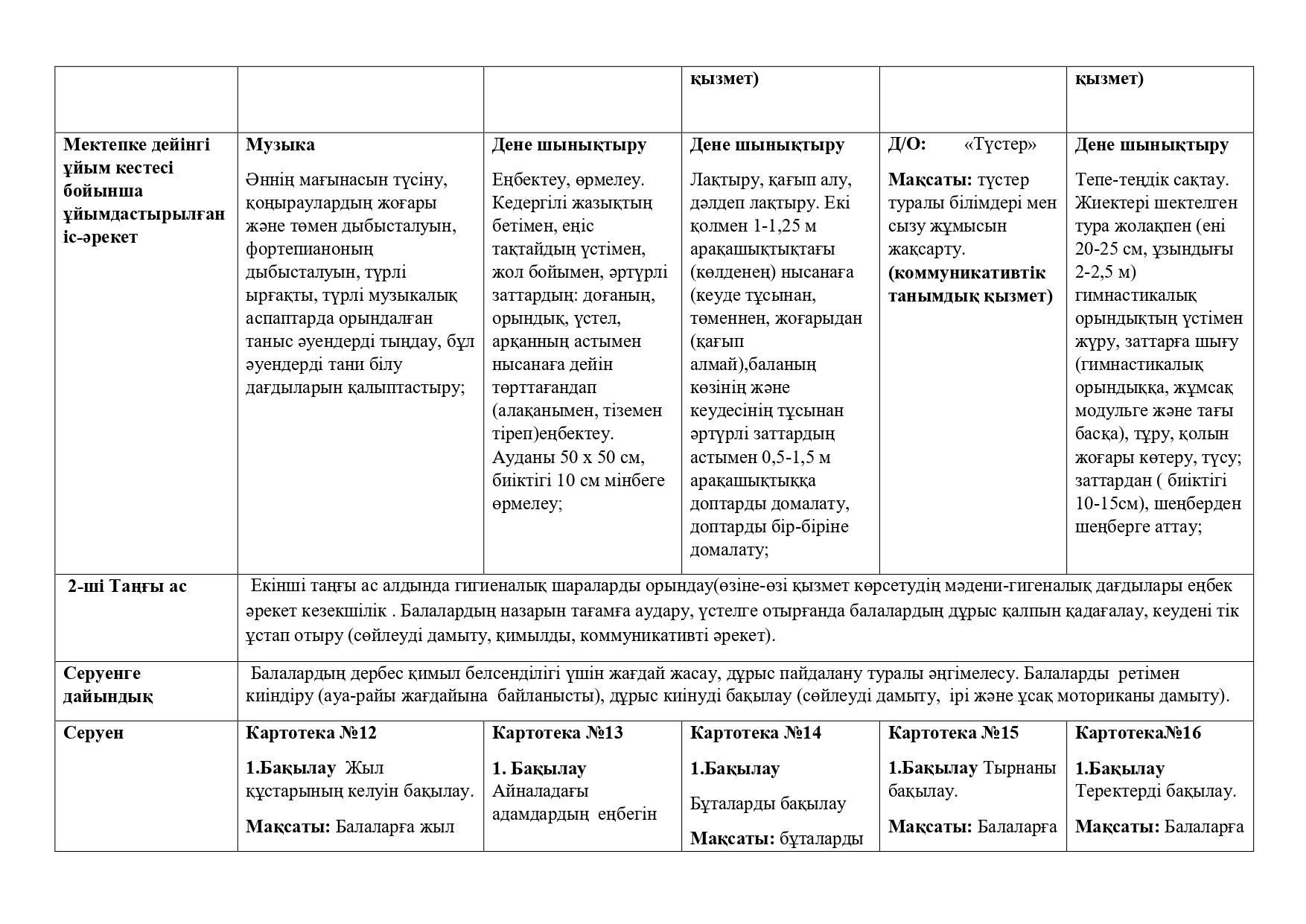 | | | | қызмет) | | қызмет) |
|---|---|---|---|---|---|
| Мектепке дейінгі ұйым кестесі бойынша ұйымдастырылған іс-әрекет | Музыка Әннің мағынасын түсіну, қоңыраулардың жоғары және төмен дыбысталуын, фортепианоның дыбысталуын, түрлі ырғақты, түрлі музыкалық аспаптарда орындалған таныс әуендерді тыңдау, бұл әуендерді тани білу дағдыларын қалыптастыру; | Дене шынықтыру Еңбектеу, өрмелеу. Кедергілі жазықтың бетімен, еңіс тақтайдың үстімен, жол бойымен, әртүрлі заттардың: доғаның, орындық, үстел, арқанның астымен нысанаға дейін төрттағандап (алақанымен, тіземен тіреп)еңбектеу. Ауданы 50 х 50 см, биіктігі 10 см мінбеге өрмелеу; | Дене шынықтыру Лақтыру, қағып алу, дәлдеп лақтыру. Екі қолмен 1-1,25 м арақашықтықтағы (көлденең) нысанаға (кеуде тұсынан, төменнен, жоғарыдан (қағып алмай),баланың көзінің және кеудесінің тұсынан әртүрлі заттардың астымен 0,5-1,5 м арақашықтыққа доптарды домалату, доптарды бір-біріне домалату; | Д/О: «Түстер» Мақсаты: түстер туралы білімдері мен сызу жұмысын жақсарту. (коммуникативтік танымдық қызмет) | Дене шынықтыру Тепе-теңдік сақтау. Жиектері шектелген тура жолақпен (ені 20-25 см, ұзындығы 2-2,5 м) гимнастикалық орындықтың үстімен жүру, заттарға шығу (гимнастикалық орындыққа, жұмсақ модульге және тағы басқа), тұру, қолын жоғары көтеру, түсу; заттардан ( биіктігі 10-15см), шеңберден шеңберге аттау; |
| 2-ші Таңғы ас | Екінші таңғы ас алдында гигиеналық шараларды орындау(өзіне-өзі қызмет көрсетудің мәдени-гигеналық дағдылары еңбек әрекет кезекшілік . Балалардың назарын тағамға аудару, үстелге отырғанда балалардың дұрыс қалпын қадағалау, кеудені тік ұстап отыру (сөйлеуді дамыту, қимылды, коммуникативті әрекет). | | | | |
| Серуенге дайындық | Балалардың дербес қимыл белсенділігі үшін жағдай жасау, дұрыс пайдалану туралы әңгімелесу. Балаларды ретімен киіндіру (ауа-райы жағдайына байланысты), дұрыс киінуді бақылау (сөйлеуді дамыту, ірі және ұсақ моториканы дамыту). | | | | |
| Серуен | Картотека №12 1.Бақылау Жыл құстарының келуін бақылау. Мақсаты: Балаларға жыл | Картотека №13 1. Бақылау Айналадағы адамдардың еңбегін | Картотека №14 1.Бақылау Бұталарды бақылау Мақсаты: бұталарды | Картотека №15 1.Бақылау Тырнаны бақылау. Мақсаты: Балаларға | Картотека№16 1.Бақылау Теректерді бақылау. Мақсаты: Балаларға |